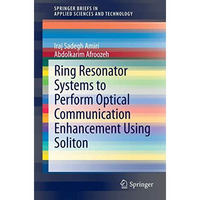 SPRINGER BRIEFS IN
APPLIED SCIENCES AND TECHNOLOGY

Iraj Sadegh Amiri
Abdolkarim Afroozeh

Ring Resonator Systems to Perform Optical Communication Enhancement Using Soliton

Springer